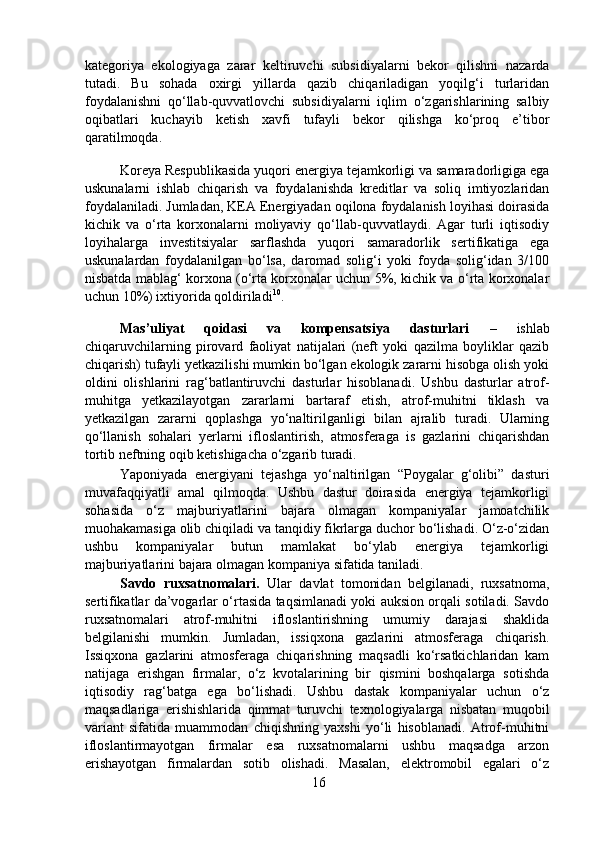 kategoriya ekologiyaga zarar keltiruvchi subsidiyalarni bekor qilishni nazarda tutadi. Bu sohada oxirgi yillarda qazib chiqariladigan yoqilg‘i turlaridan foydalanishni qo‘llab-quvvatlovchi subsidiyalarni iqlim o‘zgarishlarining salbiy oqibatlari kuchayib ketish xavfi tufayli bekor qilishga ko‘proq e’tibor qaratilmoqda.

Koreya Respublikasida yuqori energiya tejamkorligi va samaradorligiga ega uskunalarni ishlab chiqarish va foydalanishda kreditlar va soliq imtiyozlaridan foydalaniladi. Jumladan, KEA Energiyadan oqilona foydalanish loyihasi doirasida kichik va o‘rta korxonalarni moliyaviy qo‘llab-quvvatlaydi. Agar turli iqtisodiy loyihalarga investitsiyalar sarflashda yuqori samaradorlik sertifikatiga ega uskunalardan foydalanilgan bo‘lsa, daromad solig‘i yoki foyda solig‘idan 3/100 nisbatda mablag‘ korxona (o‘rta korxonalar uchun 5%, kichik va o‘rta korxonalar uchun 10%) ixtiyorida qoldiriladi$^{10}$.

Mas’uliyat qoidasi va kompensatsiya dasturlari – ishlab chiqaruvchilarning pirovard faoliyat natijalari (neft yoki qazilma boyliklar qazib chiqarish) tufayli yetkazilishi mumkin bo‘lgan ekologik zararni hisobga olish yoki oldini olishlarini rag‘batlantiruvchi dasturlar hisoblanadi. Ushbu dasturlar atrof-muhitga yetkazilayotgan zararlarni bartaraf etish, atrof-muhitni tiklash va yetkazilgan zararni qoplashga yo‘naltirilganligi bilan ajralib turadi. Ularning qo‘llanish sohalari yerlarni ifloslantirish, atmosferaga is gazlarini chiqarishdan tortib neftning oqib ketishigacha o‘zgarib turadi.

Yaponiyada energiyani tejashga yo‘naltirilgan “Poygalar g‘olibi” dasturi muvafaqqiyatli amal qilmoqda. Ushbu dastur doirasida energiya tejamkorligi sohasida o‘z majburiyatlarini bajara olmagan kompaniyalar jamoatchilik muohakamasiga olib chiqiladi va tanqidiy fikrlarga duchor bo‘lishadi. O‘z-o‘zidan ushbu kompaniyalar butun mamlakat bo‘ylab energiya tejamkorligi majburiyatlarini bajara olmagan kompaniya sifatida taniladi.

Savdo ruxsatnomalari. Ular davlat tomonidan belgilanadi, ruxsatnoma, sertifikatlar da’vogarlar o‘rtasida taqsimlanadi yoki auksion orqali sotiladi. Savdo ruxsatnomalari atrof-muhitni ifloslantirishning umumiy darajasi shaklida belgilanishi mumkin. Jumladan, issiqxona gazlarini atmosferaga chiqarish. Issiqxona gazlarini atmosferaga chiqarishning maqsadli ko‘rsatkichlaridan kam natijaga erishgan firmalar, o‘z kvotalarining bir qismini boshqalarga sotishda iqtisodiy rag‘batga ega bo‘lishadi. Ushbu dastak kompaniyalar uchun o‘z maqsadlariga erishishlarida qimmat turuvchi texnologiyalarga nisbatan muqobil variant sifatida muammodan chiqishning yaxshi yo‘li hisoblanadi. Atrof-muhitni ifloslantirmayotgan firmalar esa ruxsatnomalarni ushbu maqsadga arzon erishayotgan firmalardan sotib olishadi. Masalan, elektromobil egalari o‘z

16